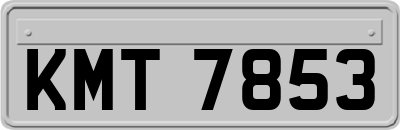 KMT 7853